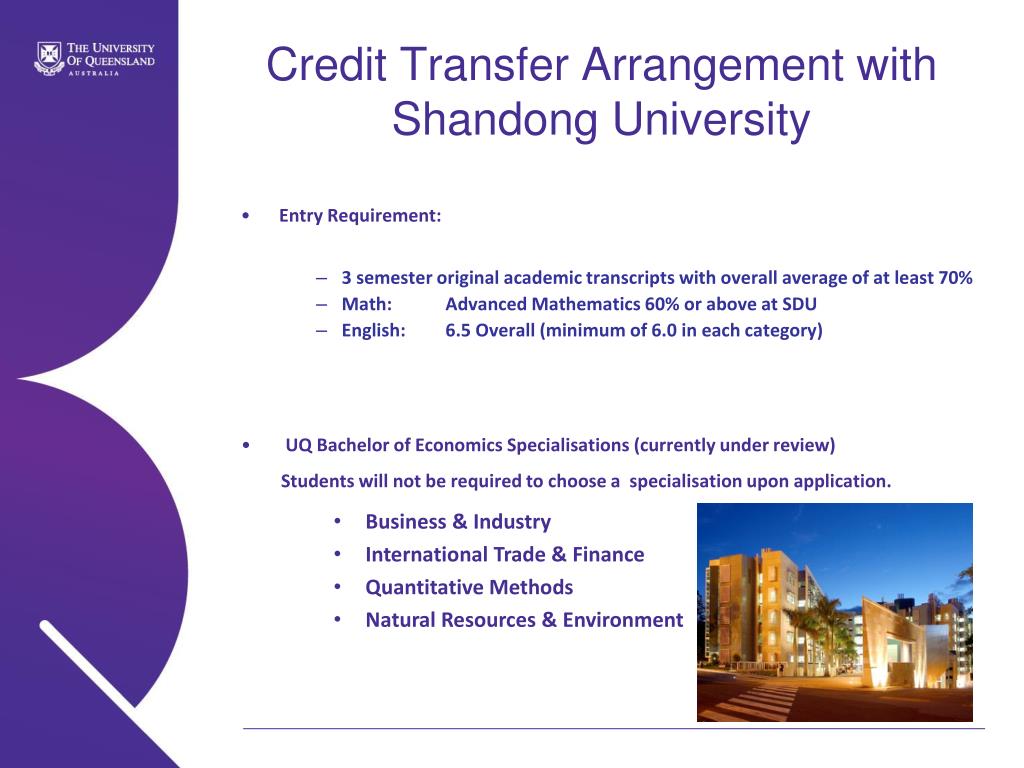 THE UNIVERSITY OF QUEENSLAND AUSTRALIA

Credit Transfer Arrangement with Shandong University

• Entry Requirement:

– 3 semester original academic transcripts with overall average of at least 70%
– Math: Advanced Mathematics 60% or above at SDU
– English: 6.5 Overall (minimum of 6.0 in each category)

• UQ Bachelor of Economics Specialisations (currently under review)

Students will not be required to choose a specialisation upon application.

• Business & Industry
• International Trade & Finance
• Quantitative Methods
• Natural Resources & Environment